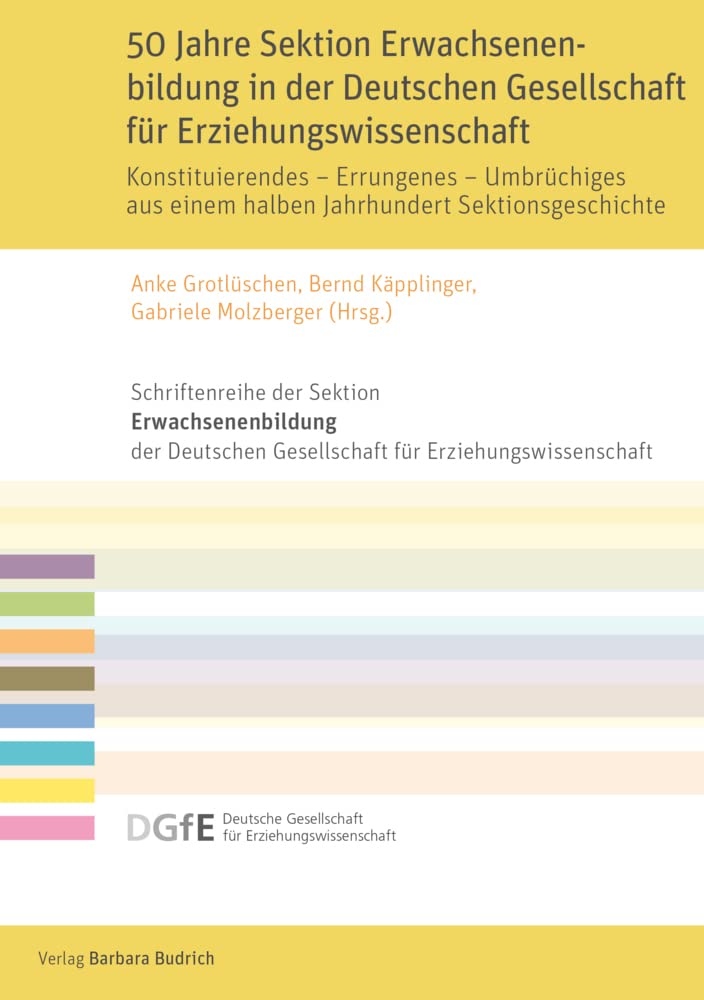 50 Jahre Sektion Erwachsenenbildung in der Deutschen Gesellschaft für Erziehungswissenschaft

Konstituierendes – Errungenes – Umbrüchiges aus einem halben Jahrhundert Sektionsgeschichte

Anke Grotlüschen, Bernd Käpplinger, Gabriele Molzberger (Hrsg.)

Schriftenreihe der Sektion
Erwachsenenbildung
der Deutschen Gesellschaft für Erziehungswissenschaft

DGfE Deutsche Gesellschaft für Erziehungswissenschaft

Verlag Barbara Budrich